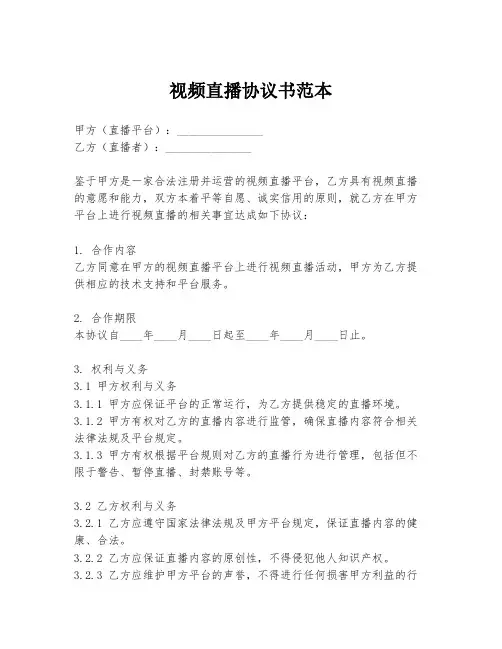 视频直播协议书范本

甲方（直播平台）：______________
乙方（直播者）：______________

鉴于甲方是一家合法注册并运营的视频直播平台，乙方具有视频直播的意愿和能力，双方本着平等自愿、诚实信用的原则，就乙方在甲方平台上进行视频直播的相关事宜达成如下协议：

1. 合作内容
乙方同意在甲方的视频直播平台上进行视频直播活动，甲方为乙方提供相应的技术支持和平台服务。

2. 合作期限
本协议自____年____月____日起至____年____月____日止。

3. 权利与义务
3.1 甲方权利与义务
3.1.1 甲方应保证平台的正常运行，为乙方提供稳定的直播环境。
3.1.2 甲方有权对乙方的直播内容进行监管，确保直播内容符合相关法律法规及平台规定。
3.1.3 甲方有权根据平台规则对乙方的直播行为进行管理，包括但不限于警告、暂停直播、封禁账号等。

3.2 乙方权利与义务
3.2.1 乙方应遵守国家法律法规及甲方平台规定，保证直播内容的健康、合法。
3.2.2 乙方应保证直播内容的原创性，不得侵犯他人知识产权。
3.2.3 乙方应维护甲方平台的声誉，不得进行任何损害甲方利益的行